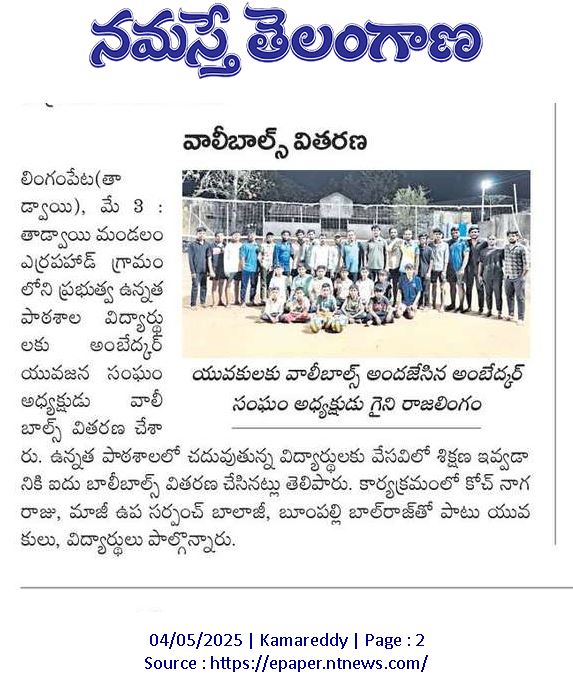 నమస్తే తెలంగాణ

వాలీబాల్స్ వితరణ

లింగంపేట(తాడ్వాయి), మే 3 : తాడ్వాయి మండలం ఎర్రపహాడ్ గ్రామంలోని ప్రభుత్వ ఉన్నత పాఠశాల విద్యార్థులకు అంబేద్కర్ యువజన సంఘం అధ్యక్షుడు వాలీబాల్స్ వితరణ చేశారు. ఉన్నత పాఠశాలలో చదువుతున్న విద్యార్థులకు వేసవిలో శిక్షణ ఇవ్వడానికి ఐదు బాలీబాల్స్ వితరణ చేసినట్లు తెలిపారు. కార్యక్రమంలో కోచ్ నాగరాజు, మాజీ ఉప సర్పంచ్ బాలాజీ, బూంపల్లి బాల్‌రాజ్‌తో పాటు యువకులు, విద్యార్థులు పాల్గొన్నారు.

యువకులకు వాలీబాల్స్ అందజేసిన అంబేద్కర్ సంఘం అధ్యక్షుడు గైని రాజలింగం

04/05/2025 | Kamareddy | Page : 2
Source : https://epaper.ntnews.com/